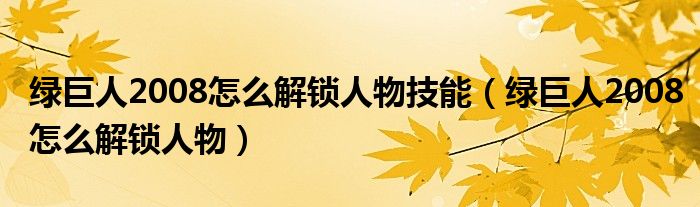 绿巨人2008怎么解锁人物技能（绿巨人2008怎么解锁人物）